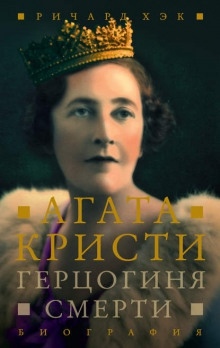 РИЧАРД ХЭК

АГАТА КРИСТИ

ГЕРЦОГИНЯ СМЕРТИ

БИОГРАФИЯ